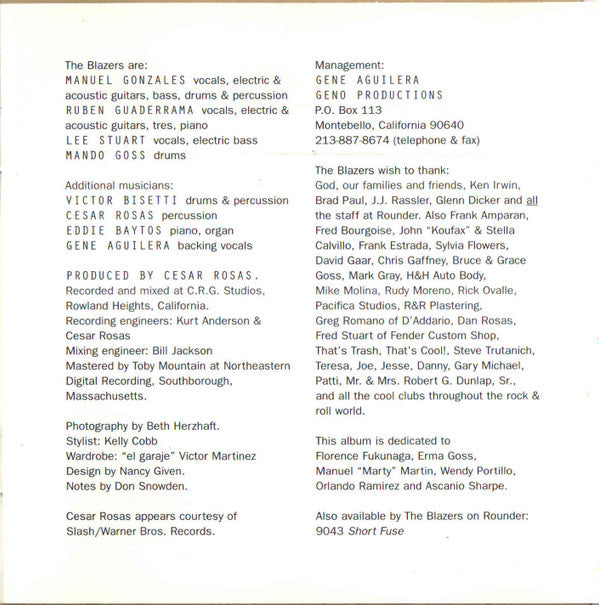 The Blazers are:
MANUEL GONZALES vocals, electric & acoustic guitars, bass, drums & percussion
RUBEN GUADERRAMA vocals, electric & acoustic guitars, tres, piano
LEE STUART vocals, electric bass
MANDO GOSS drums

Additional musicians:
VICTOR BISETTI drums & percussion
CESAR ROSAS percussion
EDDIE BAYTOS piano, organ
GENE AGUILERA backing vocals

PRODUCED BY CESAR ROSAS.
Recorded and mixed at C.R.G. Studios, Rowland Heights, California.
Recording engineers: Kurt Anderson & Cesar Rosas
Mixing engineer: Bill Jackson
Mastered by Toby Mountain at Northeastern Digital Recording, Southborough, Massachusetts.

Photography by Beth Herzhaft.
Stylist: Kelly Cobb
Wardrobe: "el garaje" Victor Martinez
Design by Nancy Given.
Notes by Don Snowden.

Cesar Rosas appears courtesy of Slash/Warner Bros. Records.

Management:
GENE AGUILERA
GENO PRODUCTIONS
P.O. Box 113
Montebello, California 90640
213-887-8674 (telephone & fax)

The Blazers wish to thank:
God, our families and friends, Ken Irwin, Brad Paul, J.J. Rassler, Glenn Dicker and all the staff at Rounder. Also Frank Amparan, Fred Bourgoise, John "Koufax" & Stella Calvillo, Frank Estrada, Sylvia Flowers, David Gaar, Chris Gaffney, Bruce & Grace Goss, Mark Gray, H&H Auto Body, Mike Molina, Rudy Moreno, Rick Ovalle, Pacifica Studios, R&R Plastering, Greg Romano of D'Addario, Dan Rosas, Fred Stuart of Fender Custom Shop, That's Trash, That's Cool!, Steve Trutanich, Teresa, Joe, Jesse, Danny, Gary Michael, Patti, Mr. & Mrs. Robert G. Dunlap, Sr., and all the cool clubs throughout the rock & roll world.

This album is dedicated to Florence Fukunaga, Erma Goss, Manuel "Marty" Martin, Wendy Portillo, Orlando Ramirez and Ascanio Sharpe.

Also available by The Blazers on Rounder:
9043 Short Fuse